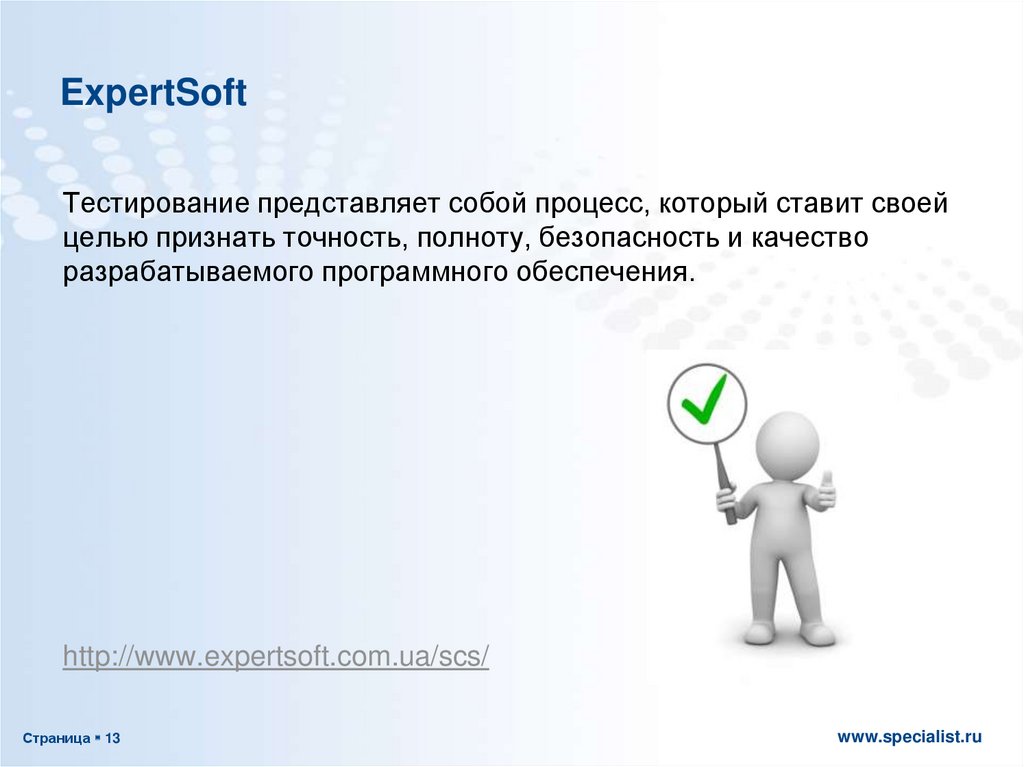 ExpertSoft

Тестирование представляет собой процесс, который ставит своей целью признать точность, полноту, безопасность и качество разрабатываемого программного обеспечения.

http://www.expertsoft.com.ua/scs/

Страница ▪ 13

www.specialist.ru